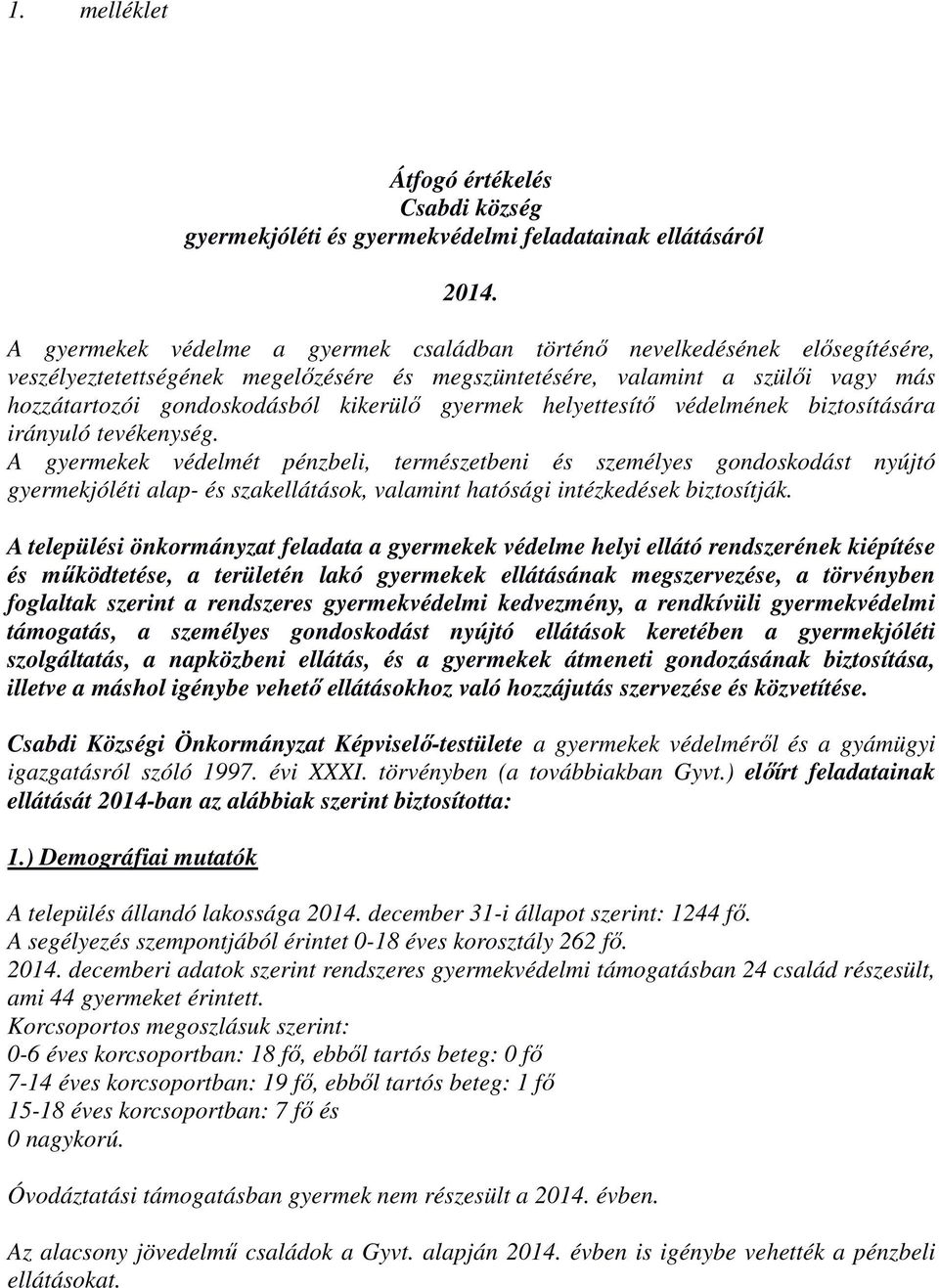 1. melléklet

Átfogó értékelés
Csabdi község
gyermekjóléti és gyermekvédelmi feladatainak ellátásáról

2014.

A gyermekek védelme a gyermek családban történő nevelkedésének elősegítésére, veszélyeztetettségének megelőzésére és megszüntetésére, valamint a szülői vagy más hozzátartozói gondoskodásból kikerülő gyermek helyettesítő védelmének biztosítására irányuló tevékenység.
A gyermekek védelmét pénzbeli, természetbeni és személyes gondoskodást nyújtó gyermekjóléti alap- és szakellátások, valamint hatósági intézkedések biztosítják.

A települési önkormányzat feladata a gyermekek védelme helyi ellátó rendszerének kiépítése és működtetése, a területén lakó gyermekek ellátásának megszervezése, a törvényben foglaltak szerint a rendszeres gyermekvédelmi kedvezmény, a rendkívüli gyermekvédelmi támogatás, a személyes gondoskodást nyújtó ellátások keretében a gyermekjóléti szolgáltatás, a napközbeni ellátás, és a gyermekek átmeneti gondozásának biztosítása, illetve a máshol igénybe vehető ellátásokhoz való hozzájutás szervezése és közvetítése.

Csabdi Községi Önkormányzat Képviselő-testülete a gyermekek védelméről és a gyámügyi igazgatásról szóló 1997. évi XXXI. törvényben (a továbbiakban Gyvt.) előírt feladatainak ellátását 2014-ban az alábbiak szerint biztosította:

1.) Demográfiai mutatók

A település állandó lakossága 2014. december 31-i állapot szerint: 1244 fő.
A segélyezés szempontjából érintet 0-18 éves korosztály 262 fő.
2014. decemberi adatok szerint rendszeres gyermekvédelmi támogatásban 24 család részesült, ami 44 gyermeket érintett.
Korcsoportos megoszlásuk szerint:
0-6 éves korcsoportban: 18 fő, ebből tartós beteg: 0 fő
7-14 éves korcsoportban: 19 fő, ebből tartós beteg: 1 fő
15-18 éves korcsoportban: 7 fő és
0 nagykorú.

Óvodáztatási támogatásban gyermek nem részesült a 2014. évben.

Az alacsony jövedelmű családok a Gyvt. alapján 2014. évben is igénybe vehették a pénzbeli ellátásokat.